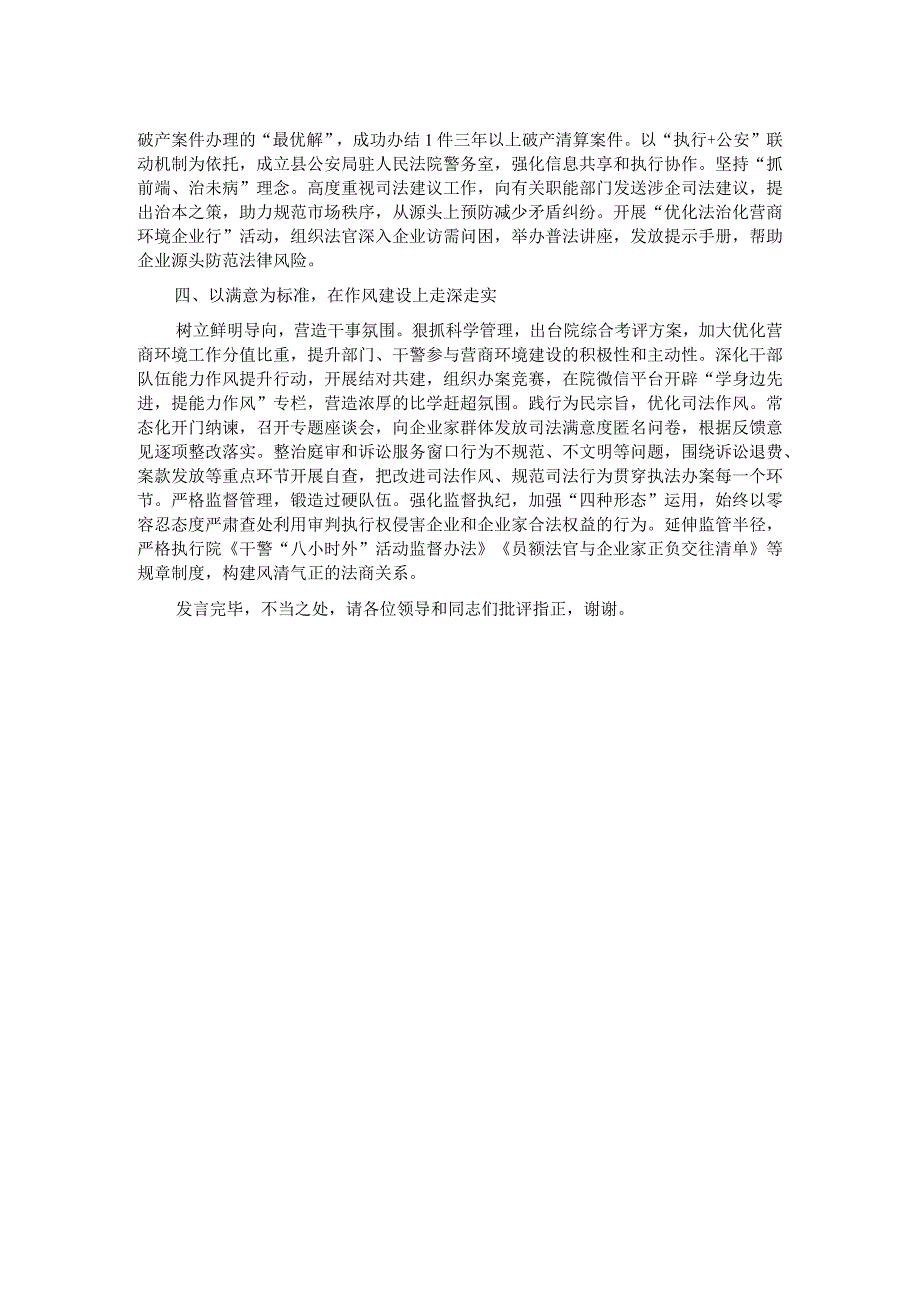 破产案件办理的“最优解”，成功办结1件三年以上破产清算案件。以“执行+公安”联动机制为依托，成立县公安局驻人民法院警务室，强化信息共享和执行协作。坚持“抓前端、治未病”理念。高度重视司法建议工作，向有关职能部门发送涉企司法建议，提出治本之策，助力规范市场秩序，从源头上预防减少矛盾纠纷。开展“优化法治化营商环境企业行”活动，组织法官深入企业访需问困，举办普法讲座，发放提示手册，帮助企业源头防范法律风险。

四、以满意为标准，在作风建设上走深走实

树立鲜明导向，营造干事氛围。狠抓科学管理，出台院综合考评方案，加大优化营商环境工作分值比重，提升部门、干警参与营商环境建设的积极性和主动性。深化干部队伍能力作风提升行动，开展结对共建，组织办案竞赛，在院微信平台开辟“学身边先进，提能力作风”专栏，营造浓厚的比学赶超氛围。践行为民宗旨，优化司法作风。常态化开门纳谏，召开专题座谈会，向企业家群体发放司法满意度匿名问卷，根据反馈意见逐项整改落实。整治庭审和诉讼服务窗口行为不规范、不文明等问题，围绕诉讼退费、案款发放等重点环节开展自查，把改进司法作风、规范司法行为贯穿执法办案每一个环节。严格监督管理，锻造过硬队伍。强化监督执纪，加强“四种形态”运用，始终以零容忍态度严肃查处利用审判执行权侵害企业和企业家合法权益的行为。延伸监管半径，严格执行院《干警“八小时外”活动监督办法》《员额法官与企业家正负交往清单》等规章制度，构建风清气正的法商关系。

发言完毕，不当之处，请各位领导和同志们批评指正，谢谢。